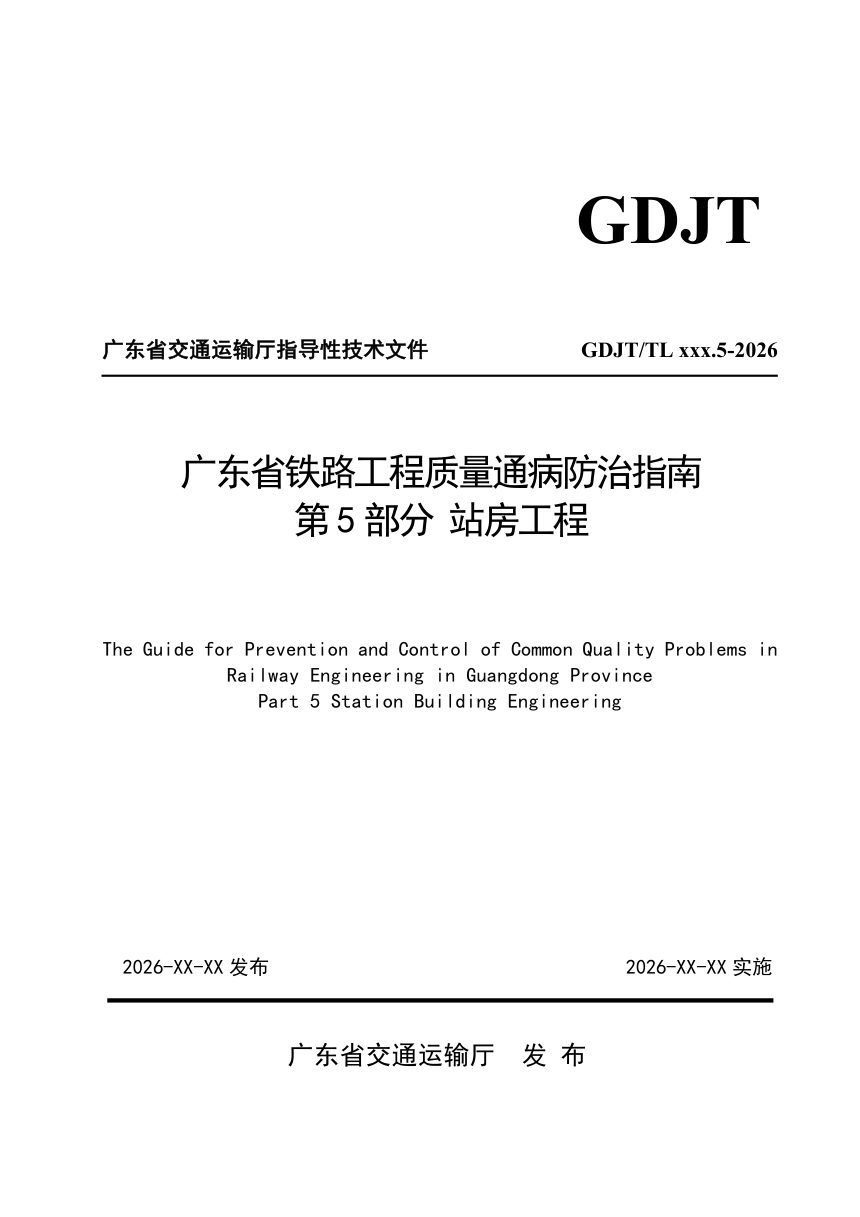 GDJT

广东省交通运输厅指导性技术文件　　GDJT/TL xxx.5-2026

广东省铁路工程质量通病防治指南
第5部分 站房工程

The Guide for Prevention and Control of Common Quality Problems in Railway Engineering in Guangdong Province
Part 5 Station Building Engineering

2026-XX-XX 发布　　2026-XX-XX 实施

广东省交通运输厅　发 布